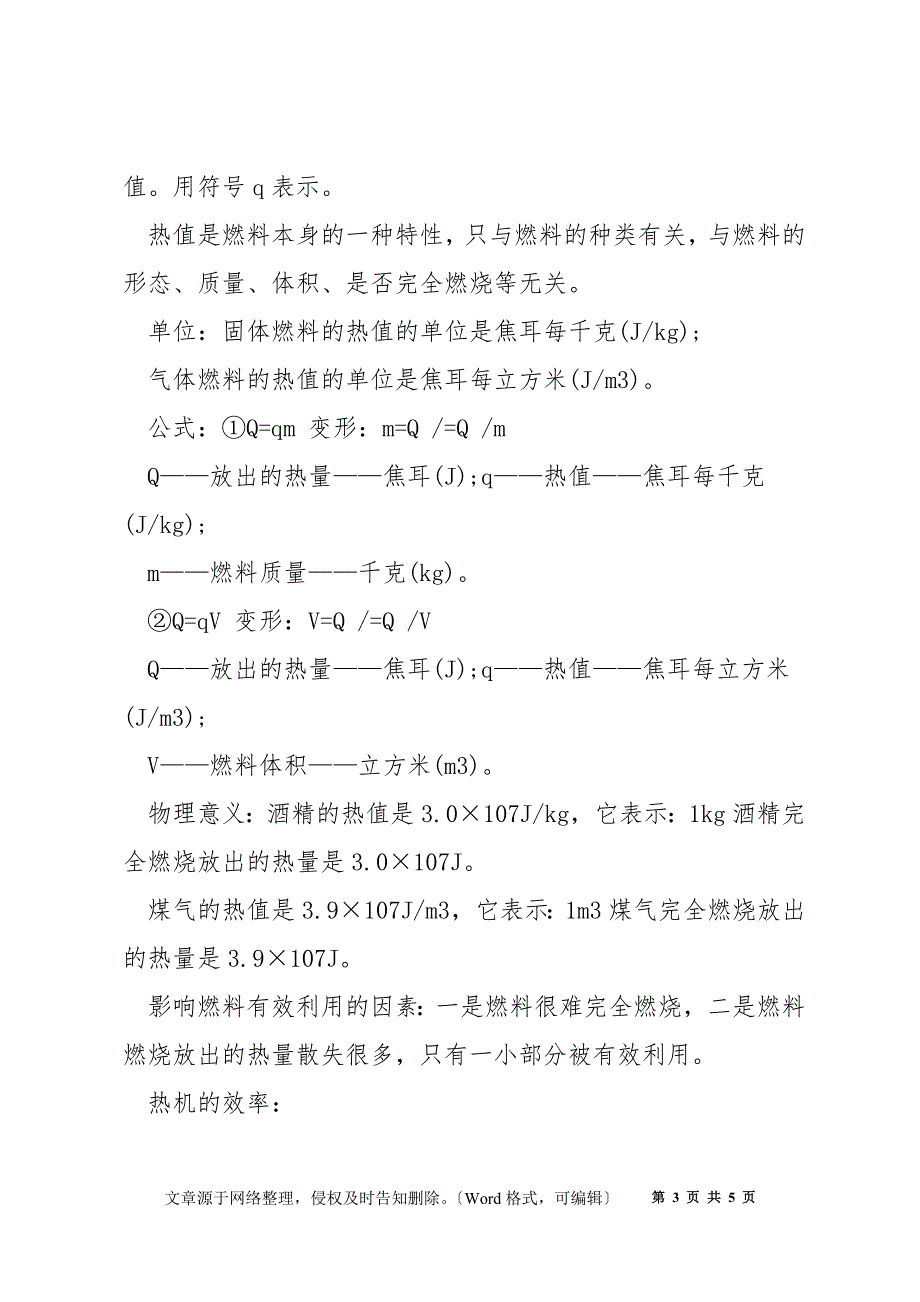 值。用符号 q 表示。

热值是燃料本身的一种特性，只与燃料的种类有关，与燃料的形态、质量、体积、是否完全燃烧等无关。

单位：固体燃料的热值的单位是焦耳每千克(J/kg)；

气体燃料的热值的单位是焦耳每立方米(J/m3)。

公式：①Q=qm 变形：m=Q /=Q /m

Q——放出的热量——焦耳(J)；q——热值——焦耳每千克(J/kg)；

m——燃料质量——千克(kg)。

②Q=qV 变形：V=Q /=Q /V

Q——放出的热量——焦耳(J)；q——热值——焦耳每立方米(J/m3)；

V——燃料体积——立方米(m3)。

物理意义：酒精的热值是 3.0×107J/kg，它表示：1kg 酒精完全燃烧放出的热量是 3.0×107J。

煤气的热值是 3.9×107J/m3，它表示：1m3 煤气完全燃烧放出的热量是 3.9×107J。

影响燃料有效利用的因素：一是燃料很难完全燃烧，二是燃料燃烧放出的热量散失很多，只有一小部分被有效利用。

热机的效率：

文章源于网络整理，侵权及时告知删除。〔Word 格式，可编辑〕 第 3 页 共 5 页